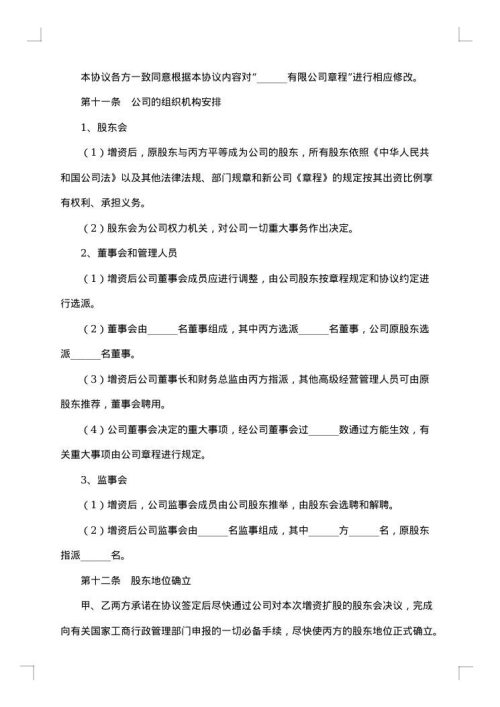 本协议各方一致同意根据本协议内容对“______有限公司章程”进行相应修改。

第十一条　公司的组织机构安排

1、股东会

（1）增资后，原股东与丙方平等成为公司的股东，所有股东依照《中华人民共和国公司法》以及其他法律法规、部门规章和新公司《章程》的规定按其出资比例享有权利、承担义务。

（2）股东会为公司权力机关，对公司一切重大事务作出决定。

2、董事会和管理人员

（1）增资后公司董事会成员应进行调整，由公司股东按章程规定和协议约定进行选派。

（2）董事会由______名董事组成，其中丙方选派______名董事，公司原股东选派______名董事。

（3）增资后公司董事长和财务总监由丙方指派，其他高级经营管理人员可由原股东推荐，董事会聘用。

（4）公司董事会决定的重大事项，经公司董事会过______数通过方能生效，有关重大事项由公司章程进行规定。

3、监事会

（1）增资后，公司监事会成员由公司股东推举，由股东会选聘和解聘。

（2）增资后公司监事会由______名监事组成，其中______方______名，原股东指派______名。

第十二条　股东地位确立

甲、乙两方承诺在协议签定后尽快通过公司对本次增资扩股的股东会决议，完成向有关国家工商行政管理部门申报的一切必备手续，尽快使丙方的股东地位正式确立。